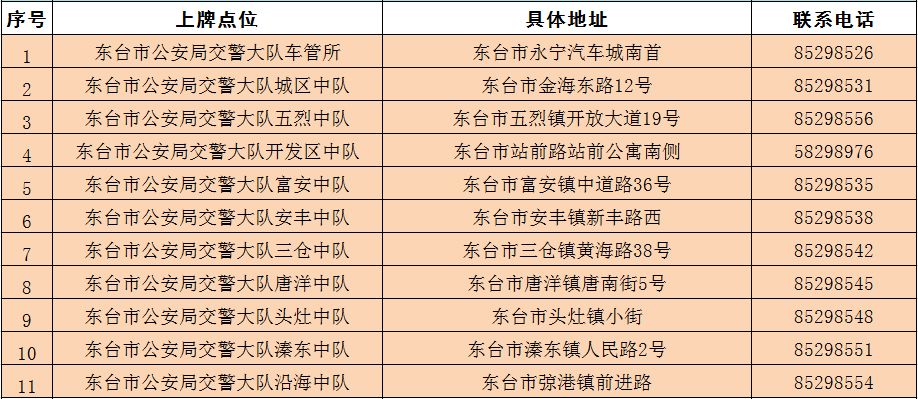 | 序号 | 上牌点位 | 具体地址 | 联系电话 |
|---|---|---|---|
| 1 | 东台市公安局交警大队车管所 | 东台市永宁汽车城南首 | 85298526 |
| 2 | 东台市公安局交警大队城区中队 | 东台市金海东路12号 | 85298531 |
| 3 | 东台市公安局交警大队五烈中队 | 东台市五烈镇开放大道19号 | 85298556 |
| 4 | 东台市公安局交警大队开发区中队 | 东台市站前路站前公寓南侧 | 58298976 |
| 5 | 东台市公安局交警大队富安中队 | 东台市富安镇中道路36号 | 85298535 |
| 6 | 东台市公安局交警大队安丰中队 | 东台市安丰镇新丰路西 | 85298538 |
| 7 | 东台市公安局交警大队三仓中队 | 东台市三仓镇黄海路38号 | 85298542 |
| 8 | 东台市公安局交警大队唐洋中队 | 东台市唐洋镇唐南街5号 | 85298545 |
| 9 | 东台市公安局交警大队头灶中队 | 东台市头灶镇小街 | 85298548 |
| 10 | 东台市公安局交警大队溱东中队 | 东台市溱东镇人民路2号 | 85298551 |
| 11 | 东台市公安局交警大队沿海中队 | 东台市弶港镇前进路 | 85298554 |